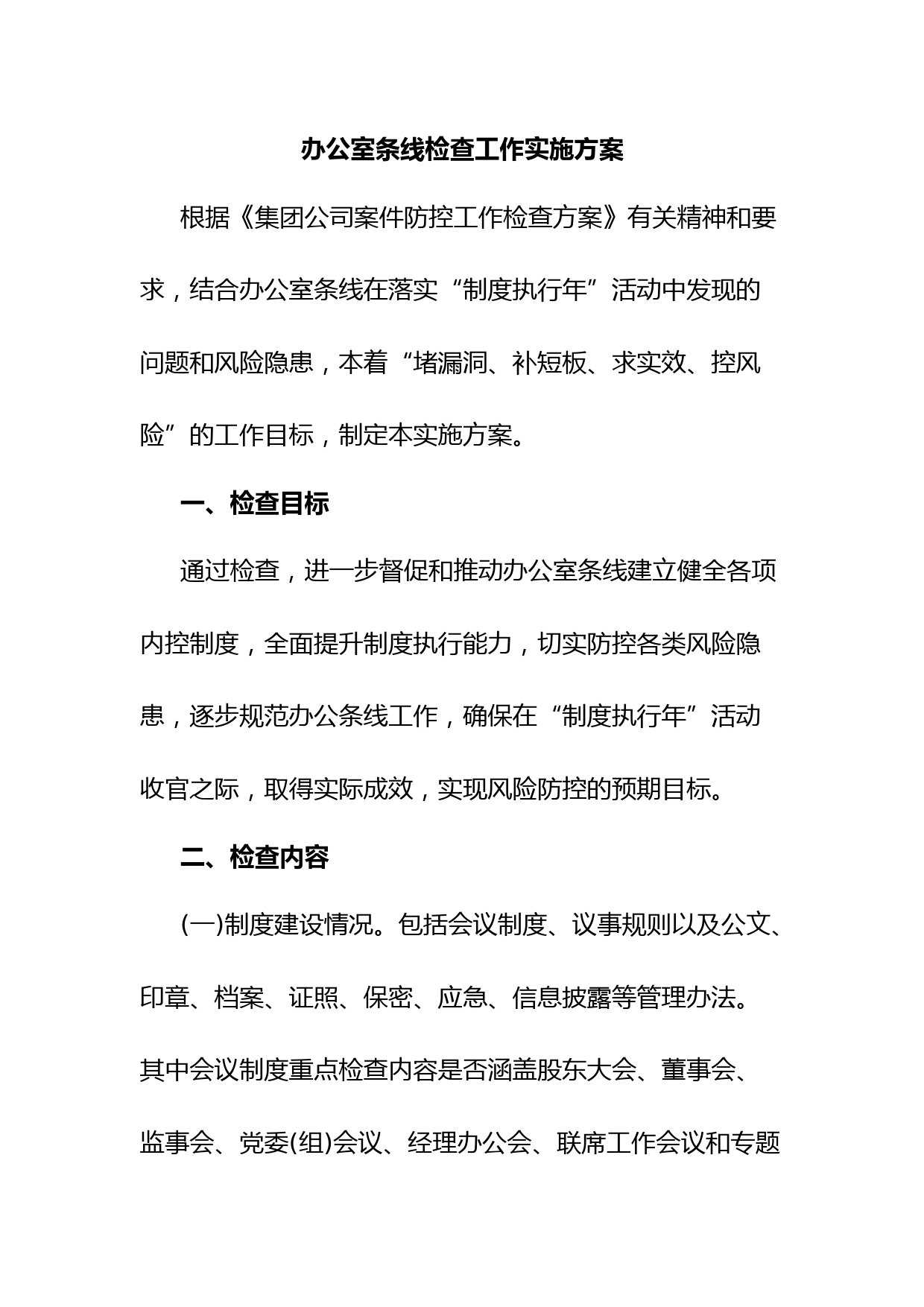 办公室条线检查工作实施方案

根据《集团公司案件防控工作检查方案》有关精神和要求，结合办公室条线在落实“制度执行年”活动中发现的问题和风险隐患，本着“堵漏洞、补短板、求实效、控风险”的工作目标，制定本实施方案。

一、检查目标

通过检查，进一步督促和推动办公室条线建立健全各项内控制度，全面提升制度执行能力，切实防控各类风险隐患，逐步规范办公条线工作，确保在“制度执行年”活动收官之际，取得实际成效，实现风险防控的预期目标。

二、检查内容

(一)制度建设情况。包括会议制度、议事规则以及公文、印章、档案、证照、保密、应急、信息披露等管理办法。其中会议制度重点检查内容是否涵盖股东大会、董事会、监事会、党委(组)会议、经理办公会、联席工作会议和专题